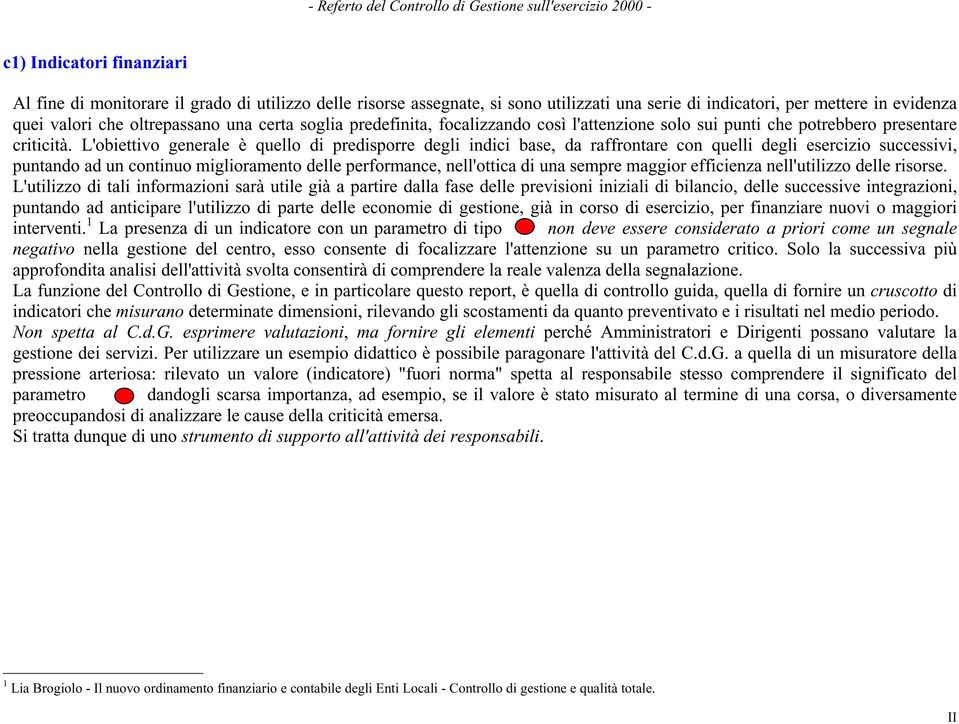 - Referto del Controllo di Gestione sull'esercizio 2000 -

c1) Indicatori finanziari

Al fine di monitorare il grado di utilizzo delle risorse assegnate, si sono utilizzati una serie di indicatori, per mettere in evidenza quei valori che oltrepassano una certa soglia predefinita, focalizzando così l'attenzione solo sui punti che potrebbero presentare criticità. L'obiettivo generale è quello di predisporre degli indici base, da raffrontare con quelli degli esercizio successivi, puntando ad un continuo miglioramento delle performance, nell'ottica di una sempre maggior efficienza nell'utilizzo delle risorse.
L'utilizzo di tali informazioni sarà utile già a partire dalla fase delle previsioni iniziali di bilancio, delle successive integrazioni, puntando ad anticipare l'utilizzo di parte delle economie di gestione, già in corso di esercizio, per finanziare nuovi o maggiori interventi.$^1$ La presenza di un indicatore con un parametro di tipo non deve essere considerato a priori come un segnale negativo nella gestione del centro, esso consente di focalizzare l'attenzione su un parametro critico. Solo la successiva più approfondita analisi dell'attività svolta consentirà di comprendere la reale valenza della segnalazione.
La funzione del Controllo di Gestione, e in particolare questo report, è quella di controllo guida, quella di fornire un cruscotto di indicatori che misurano determinate dimensioni, rilevando gli scostamenti da quanto preventivato e i risultati nel medio periodo.
Non spetta al C.d.G. esprimere valutazioni, ma fornire gli elementi perché Amministratori e Dirigenti possano valutare la gestione dei servizi. Per utilizzare un esempio didattico è possibile paragonare l'attività del C.d.G. a quella di un misuratore della pressione arteriosa: rilevato un valore (indicatore) "fuori norma" spetta al responsabile stesso comprendere il significato del parametro dandogli scarsa importanza, ad esempio, se il valore è stato misurato al termine di una corsa, o diversamente preoccupandosi di analizzare le cause della criticità emersa.
Si tratta dunque di uno strumento di supporto all'attività dei responsabili.

$^1$ Lia Brogiolo - Il nuovo ordinamento finanziario e contabile degli Enti Locali - Controllo di gestione e qualità totale.

II